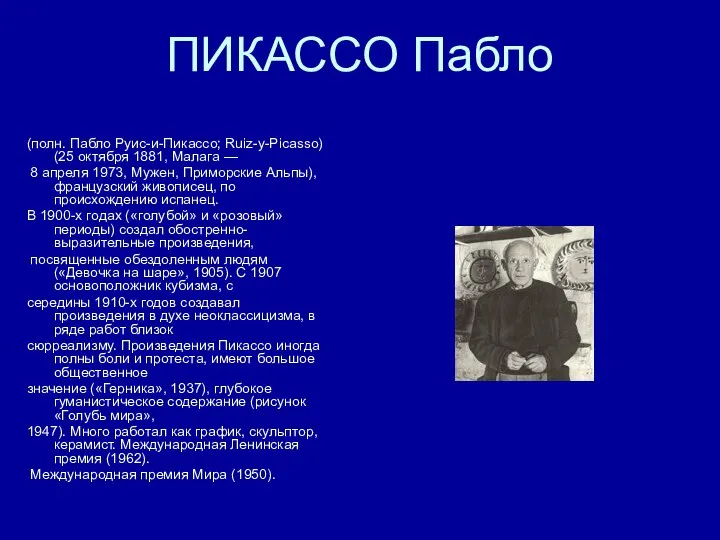 ПИКАССО Пабло

(полн. Пабло Руис-и-Пикассо; Ruiz-y-Picasso) (25 октября 1881, Малага —

8 апреля 1973, Мужен, Приморские Альпы), французский живописец, по происхождению испанец.

В 1900-х годах («голубой» и «розовый» периоды) создал обостренно-выразительные произведения,

посвященные обездоленным людям («Девочка на шаре», 1905). С 1907 основоположник кубизма, с

середины 1910-х годов создавал произведения в духе неоклассицизма, в ряде работ близок

сюрреализму. Произведения Пикассо иногда полны боли и протеста, имеют большое общественное

значение («Герника», 1937), глубокое гуманистическое содержание (рисунок «Голубь мира»,

1947). Много работал как график, скульптор, керамист. Международная Ленинская премия (1962).

Международная премия Мира (1950).